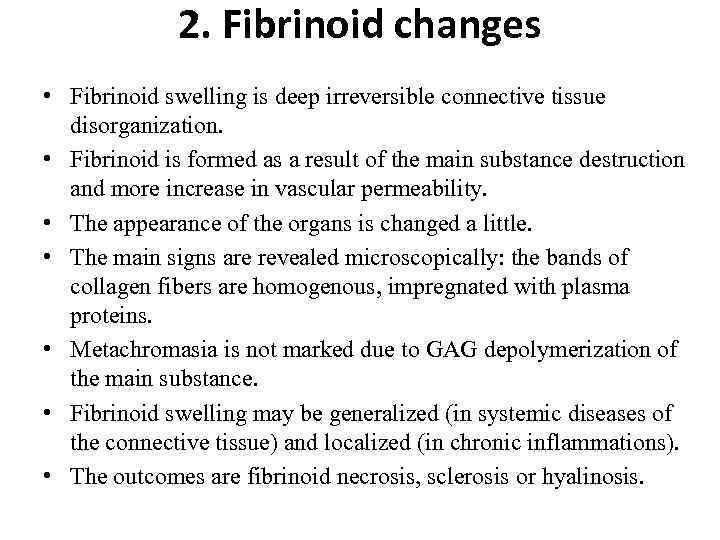 2. Fibrinoid changes

• Fibrinoid swelling is deep irreversible connective tissue disorganization.
• Fibrinoid is formed as a result of the main substance destruction and more increase in vascular permeability.
• The appearance of the organs is changed a little.
• The main signs are revealed microscopically: the bands of collagen fibers are homogenous, impregnated with plasma proteins.
• Metachromasia is not marked due to GAG depolymerization of the main substance.
• Fibrinoid swelling may be generalized (in systemic diseases of the connective tissue) and localized (in chronic inflammations).
• The outcomes are fibrinoid necrosis, sclerosis or hyalinosis.